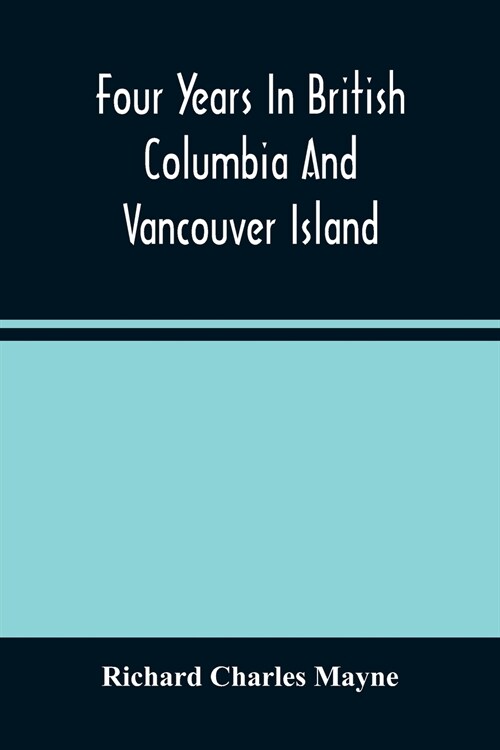 Four Years In British Columbia And Vancouver Island

Richard Charles Mayne